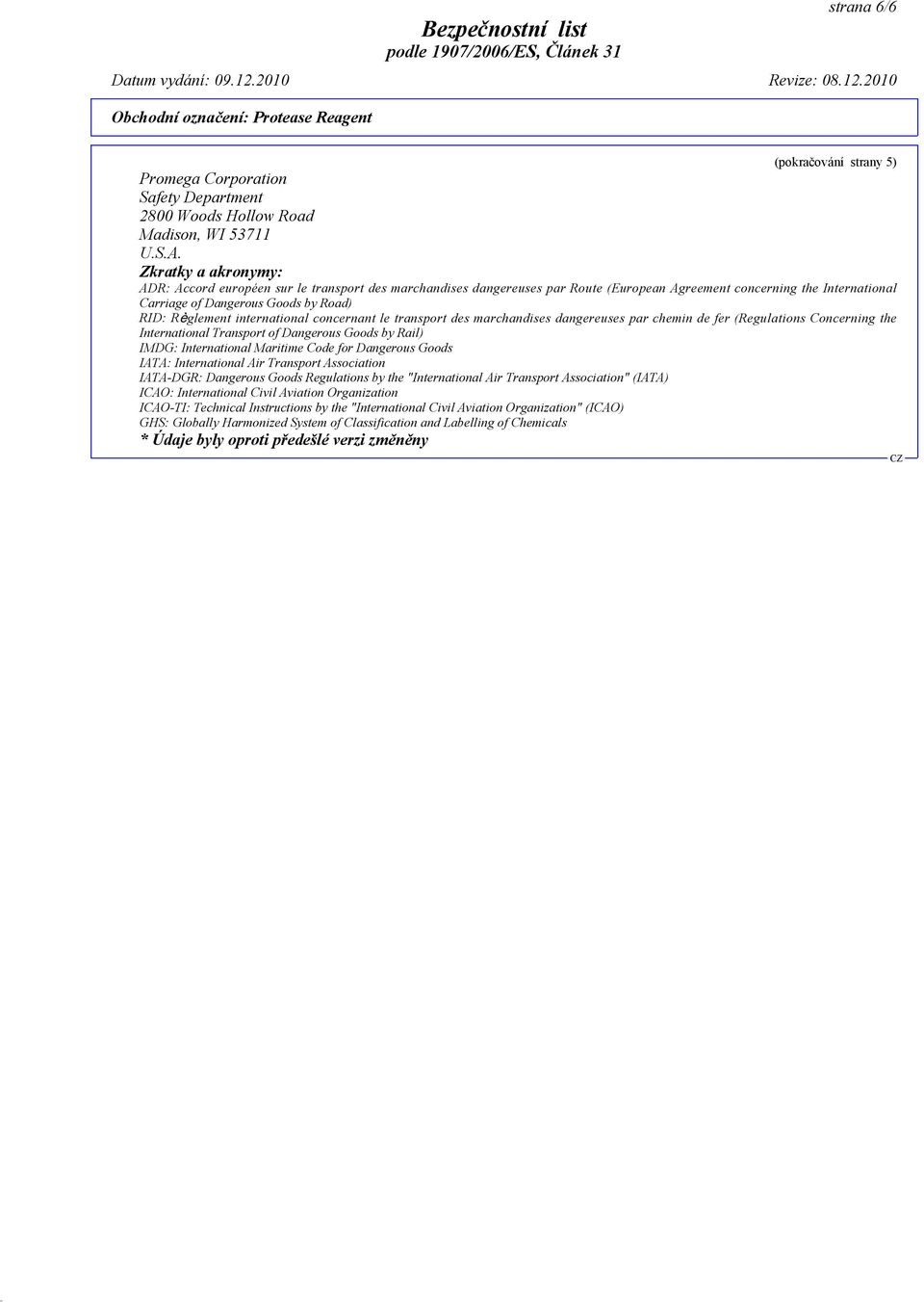 strana 6/6

Bezpečnostní list
podle 1907/2006/ES, Článek 31

Datum vydání: 09.12.2010 Revize: 08.12.2010

Obchodní označení: Protease Reagent

(pokračování strany 5)

Promega Corporation
Safety Department
2800 Woods Hollow Road
Madison, WI 53711
U.S.A.

Zkratky a akronymy:
ADR: Accord européen sur le transport des marchandises dangereuses par Route (European Agreement concerning the International Carriage of Dangerous Goods by Road)
RID: Règlement international concernant le transport des marchandises dangereuses par chemin de fer (Regulations Concerning the International Transport of Dangerous Goods by Rail)
IMDG: International Maritime Code for Dangerous Goods
IATA: International Air Transport Association
IATA-DGR: Dangerous Goods Regulations by the "International Air Transport Association" (IATA)
ICAO: International Civil Aviation Organization
ICAO-TI: Technical Instructions by the "International Civil Aviation Organization" (ICAO)
GHS: Globally Harmonized System of Classification and Labelling of Chemicals
* Údaje byly oproti předešlé verzi změněny

CZ